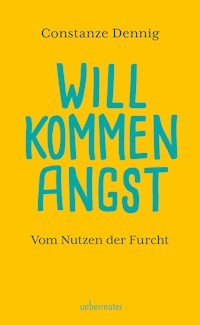 Constanze Dennig

WILL
KOMMEN
ANGST

Vom Nutzen der Furcht

ueberreuter